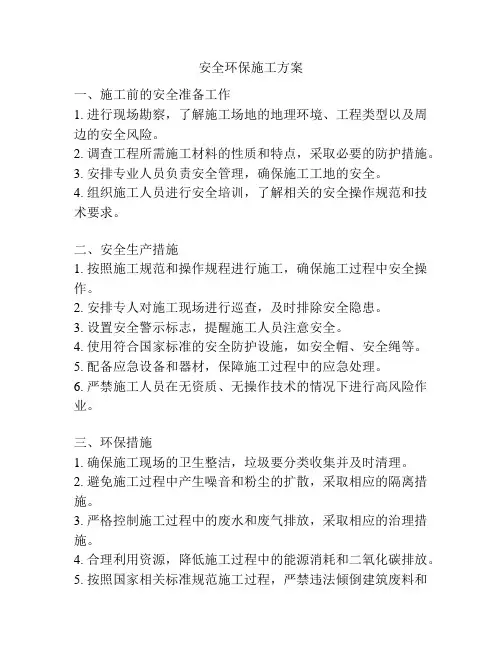 安全环保施工方案

一、施工前的安全准备工作
1. 进行现场勘察，了解施工场地的地理环境、工程类型以及周边的安全风险。
2. 调查工程所需施工材料的性质和特点，采取必要的防护措施。
3. 安排专业人员负责安全管理，确保施工工地的安全。
4. 组织施工人员进行安全培训，了解相关的安全操作规范和技术要求。

二、安全生产措施
1. 按照施工规范和操作规程进行施工，确保施工过程中安全操作。
2. 安排专人对施工现场进行巡查，及时排除安全隐患。
3. 设置安全警示标志，提醒施工人员注意安全。
4. 使用符合国家标准的安全防护设施，如安全帽、安全绳等。
5. 配备应急设备和器材，保障施工过程中的应急处理。
6. 严禁施工人员在无资质、无操作技术的情况下进行高风险作业。

三、环保措施
1. 确保施工现场的卫生整洁，垃圾要分类收集并及时清理。
2. 避免施工过程中产生噪音和粉尘的扩散，采取相应的隔离措施。
3. 严格控制施工过程中的废水和废气排放，采取相应的治理措施。
4. 合理利用资源，降低施工过程中的能源消耗和二氧化碳排放。
5. 按照国家相关标准规范施工过程，严禁违法倾倒建筑废料和